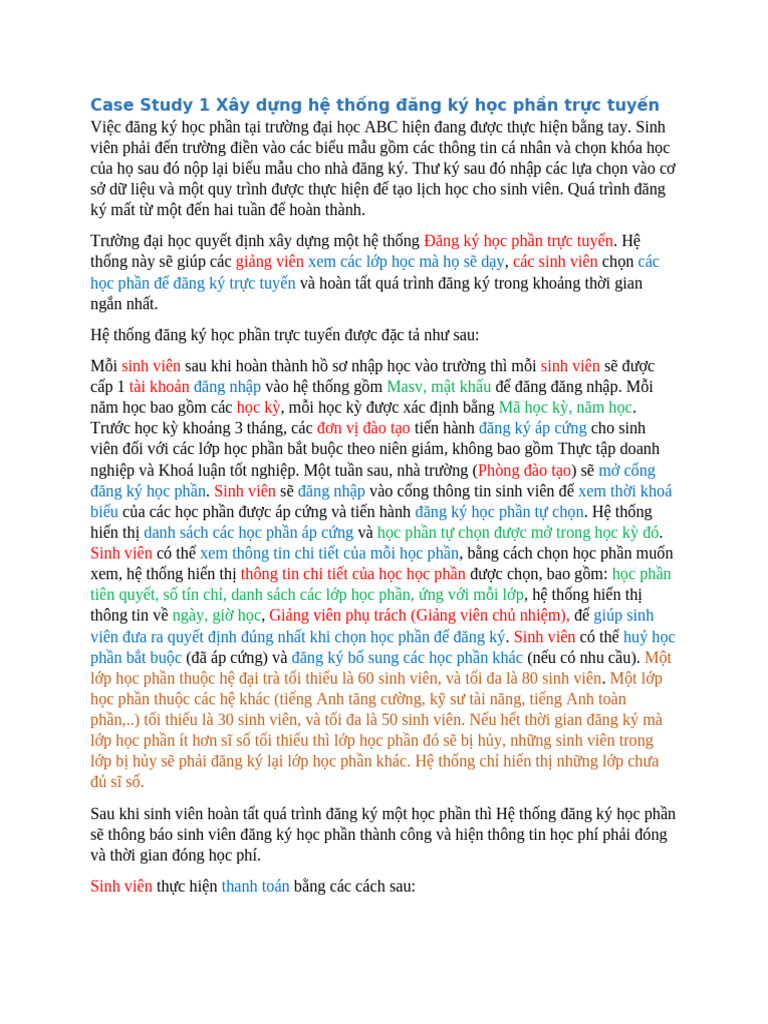 Case Study 1 Xây dựng hệ thống đăng ký học phần trực tuyến

Việc đăng ký học phần tại trường đại học ABC hiện đang được thực hiện bằng tay. Sinh viên phải đến trường điền vào các biểu mẫu gồm các thông tin cá nhân và chọn khóa học của họ sau đó nộp lại biểu mẫu cho nhà đăng ký. Thư ký sau đó nhập các lựa chọn vào cơ sở dữ liệu và một quy trình được thực hiện để tạo lịch học cho sinh viên. Quá trình đăng ký mất từ một đến hai tuần để hoàn thành.

Trường đại học quyết định xây dựng một hệ thống Đăng ký học phần trực tuyến. Hệ thống này sẽ giúp các giảng viên xem các lớp học mà họ sẽ dạy, các sinh viên chọn các học phần để đăng ký trực tuyến và hoàn tất quá trình đăng ký trong khoảng thời gian ngắn nhất.

Hệ thống đăng ký học phần trực tuyến được đặc tả như sau:

Mỗi sinh viên sau khi hoàn thành hồ sơ nhập học vào trường thì mỗi sinh viên sẽ được cấp 1 tài khoản đăng nhập vào hệ thống gồm Masv, mật khẩu để đăng đăng nhập. Mỗi năm học bao gồm các học kỳ, mỗi học kỳ được xác định bằng Mã học kỳ, năm học. Trước học kỳ khoảng 3 tháng, các đơn vị đào tạo tiến hành đăng ký áp cứng cho sinh viên đối với các lớp học phần bắt buộc theo niên giám, không bao gồm Thực tập doanh nghiệp và Khoá luận tốt nghiệp. Một tuần sau, nhà trường (Phòng đào tạo) sẽ mở cổng đăng ký học phần. Sinh viên sẽ đăng nhập vào cổng thông tin sinh viên để xem thời khoá biểu của các học phần được áp cứng và tiến hành đăng ký học phần tự chọn. Hệ thống hiển thị danh sách các học phần áp cứng và học phần tự chọn được mở trong học kỳ đó. Sinh viên có thể xem thông tin chi tiết của mỗi học phần, bằng cách chọn học phần muốn xem, hệ thống hiển thị thông tin chi tiết của học học phần được chọn, bao gồm: học phần tiên quyết, số tín chỉ, danh sách các lớp học phần, ứng với mỗi lớp, hệ thống hiển thị thông tin về ngày, giờ học, Giảng viên phụ trách (Giảng viên chủ nhiệm), để giúp sinh viên đưa ra quyết định đúng nhất khi chọn học phần để đăng ký. Sinh viên có thể huỷ học phần bắt buộc (đã áp cứng) và đăng ký bổ sung các học phần khác (nếu có nhu cầu). Một lớp học phần thuộc hệ đại trà tối thiểu là 60 sinh viên, và tối đa là 80 sinh viên. Một lớp học phần thuộc các hệ khác (tiếng Anh tăng cường, kỹ sư tài năng, tiếng Anh toàn phần,..) tối thiểu là 30 sinh viên, và tối đa là 50 sinh viên. Nếu hết thời gian đăng ký mà lớp học phần ít hơn sĩ số tối thiểu thì lớp học phần đó sẽ bị hủy, những sinh viên trong lớp bị hủy sẽ phải đăng ký lại lớp học phần khác. Hệ thống chỉ hiển thị những lớp chưa đủ sĩ số.

Sau khi sinh viên hoàn tất quá trình đăng ký một học phần thì Hệ thống đăng ký học phần sẽ thông báo sinh viên đăng ký học phần thành công và hiện thông tin học phí phải đóng và thời gian đóng học phí.

Sinh viên thực hiện thanh toán bằng các cách sau: